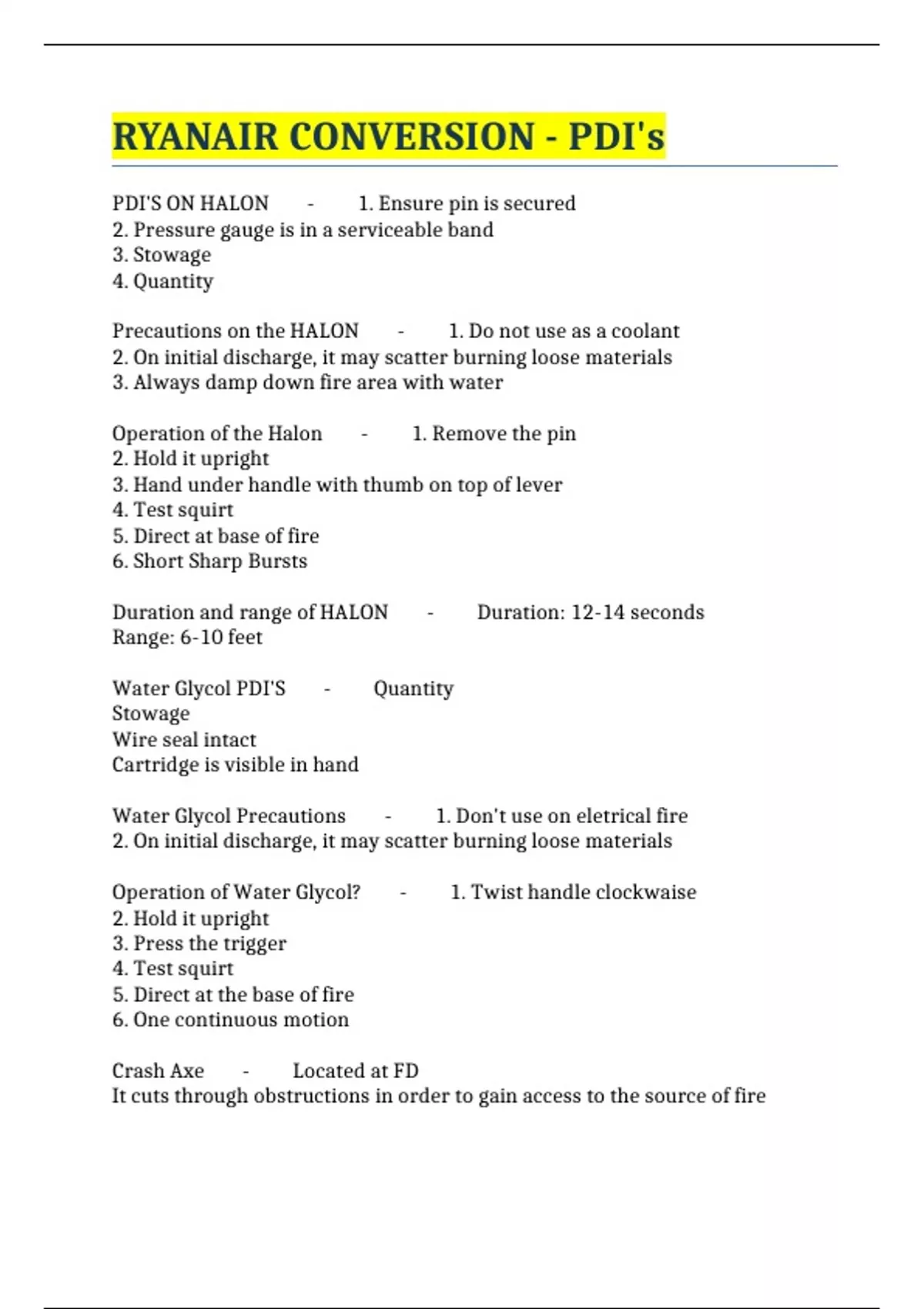 RYANAIR CONVERSION - PDI's

PDI'S ON HALON - 1. Ensure pin is secured
2. Pressure gauge is in a serviceable band
3. Stowage
4. Quantity

Precautions on the HALON - 1. Do not use as a coolant
2. On initial discharge, it may scatter burning loose materials
3. Always damp down fire area with water

Operation of the Halon - 1. Remove the pin
2. Hold it upright
3. Hand under handle with thumb on top of lever
4. Test squirt
5. Direct at base of fire
6. Short Sharp Bursts

Duration and range of HALON - Duration: 12-14 seconds
Range: 6-10 feet

Water Glycol PDI'S - Quantity
Stowage
Wire seal intact
Cartridge is visible in hand

Water Glycol Precautions - 1. Don't use on eletrical fire
2. On initial discharge, it may scatter burning loose materials

Operation of Water Glycol? - 1. Twist handle clockwaise
2. Hold it upright
3. Press the trigger
4. Test squirt
5. Direct at the base of fire
6. One continuous motion

Crash Axe - Located at FD
It cuts through obstructions in order to gain access to the source of fire